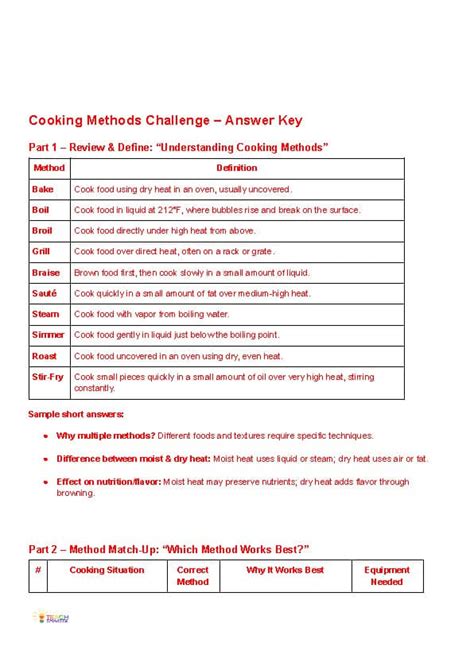 Cooking Methods Challenge – Answer Key

Part 1 – Review & Define: "Understanding Cooking Methods"

| Method | Definition |
|---|---|
| Bake | Cook food using dry heat in an oven, usually uncovered. |
| Boil | Cook food in liquid at 212°F, where bubbles rise and break on the surface. |
| Broil | Cook food directly under high heat from above. |
| Grill | Cook food over direct heat, often on a rack or grate. |
| Braise | Brown food first, then cook slowly in a small amount of liquid. |
| Sauté | Cook quickly in a small amount of fat over medium-high heat. |
| Steam | Cook food with vapor from boiling water. |
| Simmer | Cook food gently in liquid just below the boiling point. |
| Roast | Cook food uncovered in an oven using dry, even heat. |
| Stir-Fry | Cook small pieces quickly in a small amount of oil over very high heat, stirring constantly. |

Sample short answers:

• Why multiple methods? Different foods and textures require specific techniques.

• Difference between moist & dry heat: Moist heat uses liquid or steam; dry heat uses air or fat.

• Effect on nutrition/flavor: Moist heat may preserve nutrients; dry heat adds flavor through browning.

Part 2 – Method Match-Up: "Which Method Works Best?"

| # | Cooking Situation | Correct Method | Why It Works Best | Equipment Needed |
|---|---|---|---|---|

TEACH